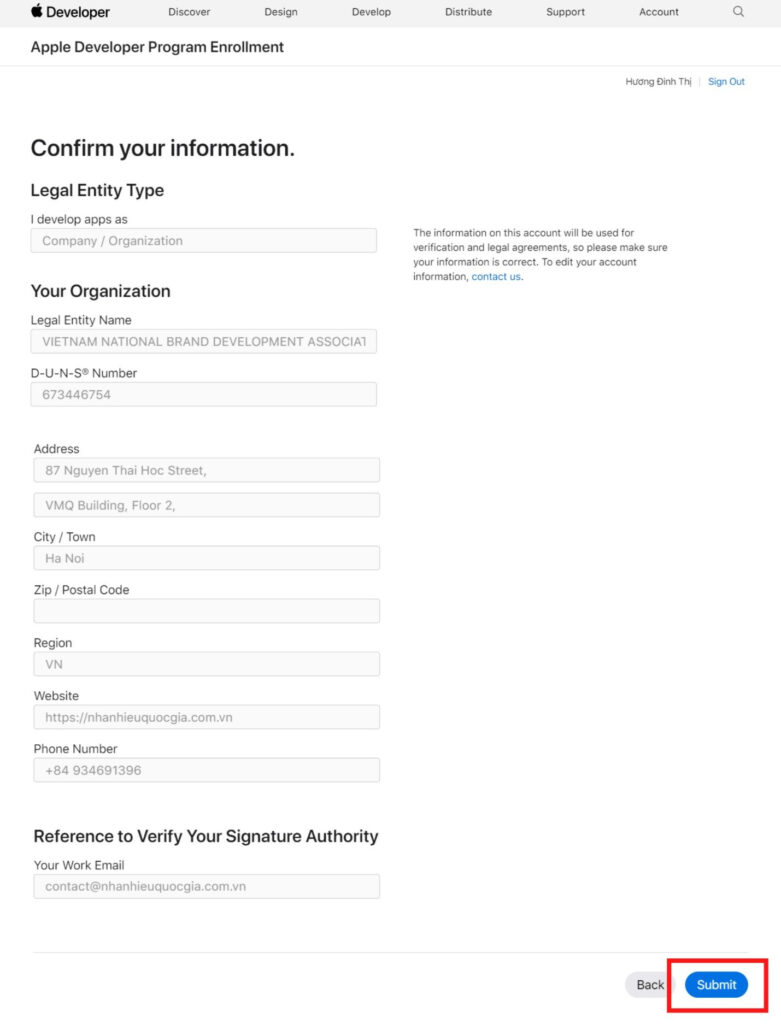 Developer Discover Design Develop Distribute Support Account

Apple Developer Program Enrollment

Hương Đinh Thị | Sign Out

Confirm your information.

Legal Entity Type

I develop apps as
Company / Organization

The information on this account will be used for verification and legal agreements, so please make sure your information is correct. To edit your account information, contact us.

Your Organization

Legal Entity Name
VIETNAM NATIONAL BRAND DEVELOPMENT ASSOCIAT

D-U-N-S® Number
673446754

Address
87 Nguyen Thai Hoc Street,
VMQ Building, Floor 2,

City / Town
Ha Noi

Zip / Postal Code

Region
VN

Website
https://nhanhieuquocgia.com.vn

Phone Number
+84 934691396

Reference to Verify Your Signature Authority

Your Work Email
contact@nhanhieuquocgia.com.vn

Back Submit